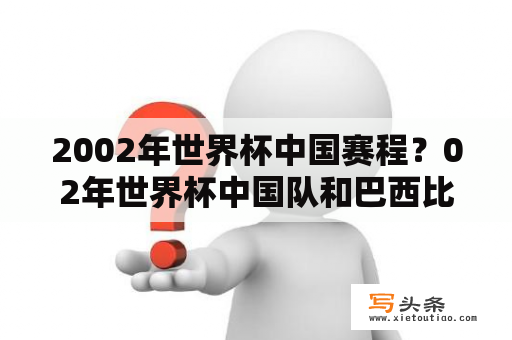 2002年世界杯中国赛程？02年世界杯中国队和巴西比

写头条
www.xietoutiao.com